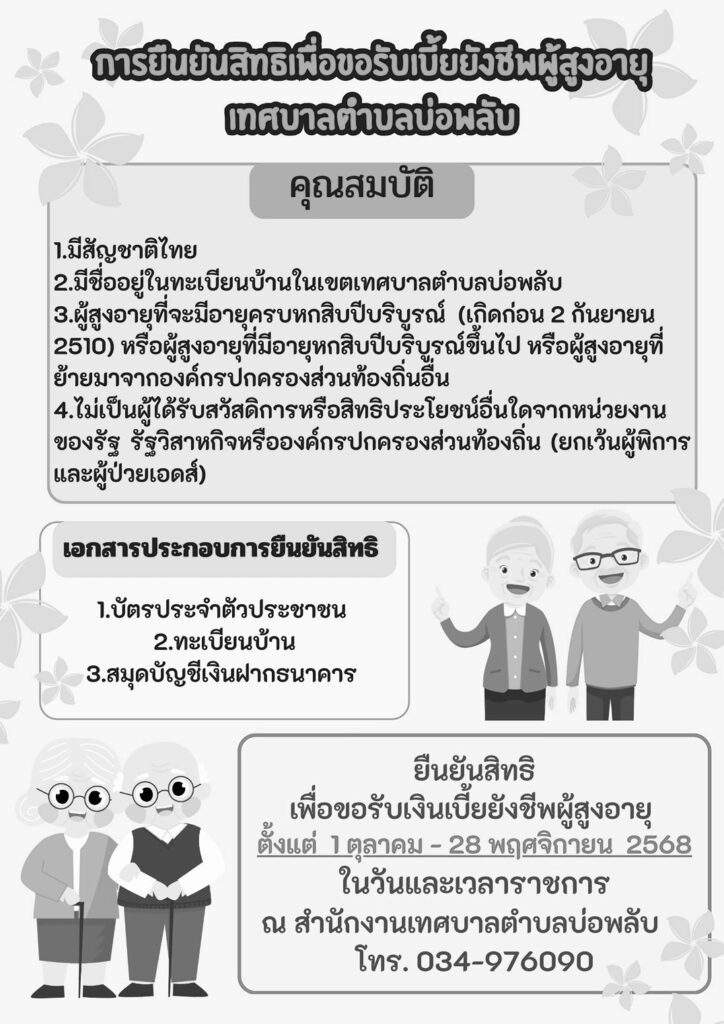 การยืนยันสิทธิเพื่อขอรับเบี้ยยังชีพผู้สูงอายุ
เทศบาลตำบลบ่อพลับ

คุณสมบัติ

1.มีสัญชาติไทย
2.มีชื่ออยู่ในทะเบียนบ้านในเขตเทศบาลตำบลบ่อพลับ
3.ผู้สูงอายุที่จะมีอายุครบหกสิบปีบริบูรณ์ (เกิดก่อน 2 กันยายน 2510) หรือผู้สูงอายุที่มีอายุหกสิบปีบริบูรณ์ขึ้นไป หรือผู้สูงอายุที่ย้ายมาจากองค์กรปกครองส่วนท้องถิ่นอื่น
4.ไม่เป็นผู้ได้รับสวัสดิการหรือสิทธิประโยชน์อื่นใดจากหน่วยงานของรัฐ รัฐวิสาหกิจหรือองค์กรปกครองส่วนท้องถิ่น (ยกเว้นผู้พิการและผู้ป่วยเอดส์)

เอกสารประกอบการยืนยันสิทธิ

1.บัตรประจำตัวประชาชน
2.ทะเบียนบ้าน
3.สมุดบัญชีเงินฝากธนาคาร

ยืนยันสิทธิ
เพื่อขอรับเงินเบี้ยยังชีพผู้สูงอายุ
ตั้งแต่ 1 ตุลาคม - 28 พฤศจิกายน 2568
ในวันและเวลาราชการ
ณ สำนักงานเทศบาลตำบลบ่อพลับ
โทร. 034-976090